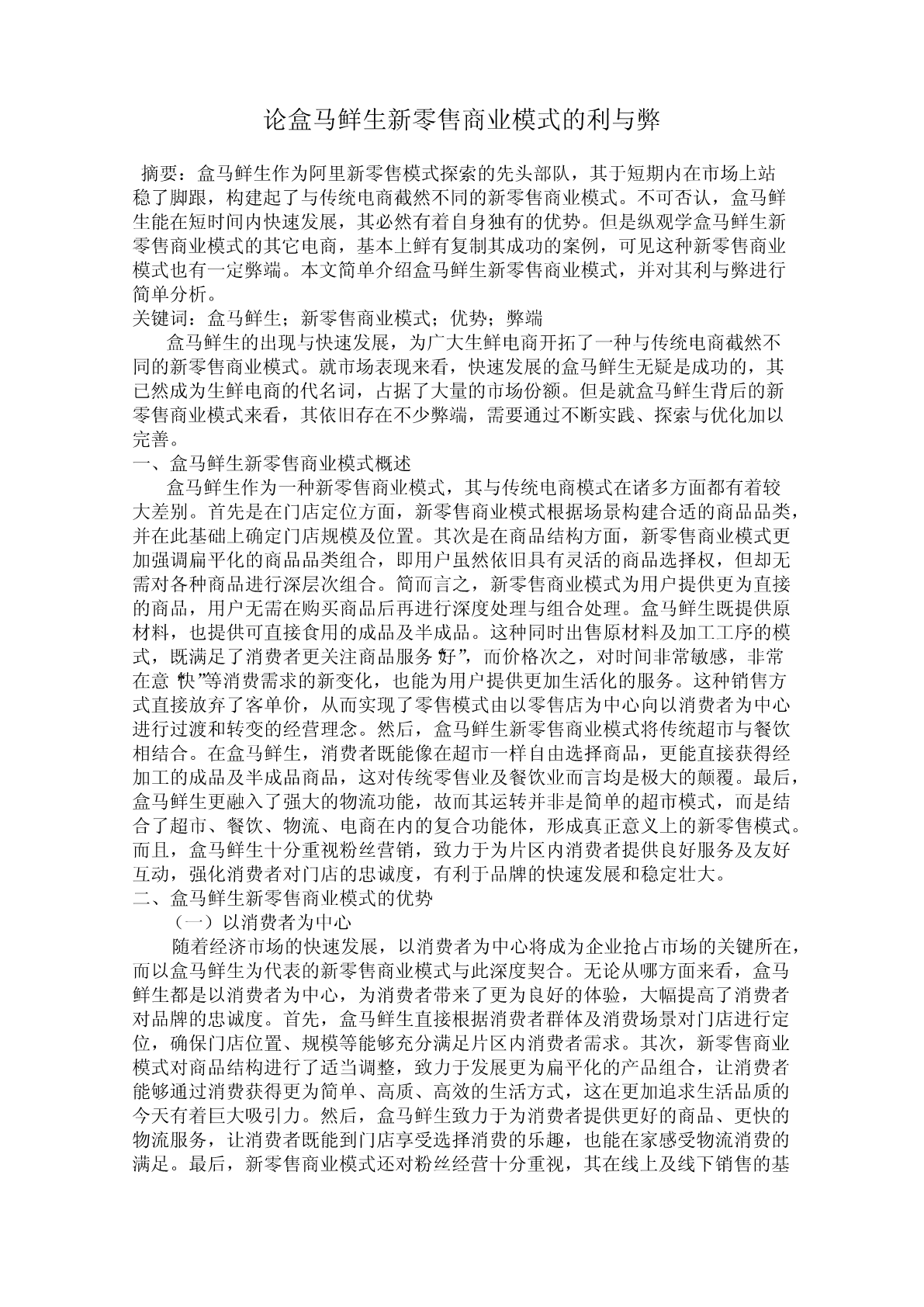 论盒马鲜生新零售商业模式的利与弊

摘要：盒马鲜生作为阿里新零售模式探索的先头部队，其于短期内在市场上站稳了脚跟，构建起了与传统电商截然不同的新零售商业模式。不可否认，盒马鲜生能在短时间内快速发展，其必然有着自身独有的优势。但是纵观学盒马鲜生新零售商业模式的其它电商，基本上鲜有复制其成功的案例，可见这种新零售商业模式也有一定弊端。本文简单介绍盒马鲜生新零售商业模式，并对其利与弊进行简单分析。
关键词：盒马鲜生；新零售商业模式；优势；弊端

盒马鲜生的出现与快速发展，为广大生鲜电商开拓了一种与传统电商截然不同的新零售商业模式。就市场表现来看，快速发展的盒马鲜生无疑是成功的，其已然成为生鲜电商的代名词，占据了大量的市场份额。但是就盒马鲜生背后的新零售商业模式来看，其依旧存在不少弊端，需要通过不断实践、探索与优化加以完善。

一、盒马鲜生新零售商业模式概述

盒马鲜生作为一种新零售商业模式，其与传统电商模式在诸多方面都有着较大差别。首先是在门店定位方面，新零售商业模式根据场景构建合适的商品品类，并在此基础上确定门店规模及位置。其次是在商品结构方面，新零售商业模式更加强调扁平化的商品品类组合，即用户虽然依旧具有灵活的商品选择权，但却无需对各种商品进行深层次组合。简而言之，新零售商业模式为用户提供更为直接的商品，用户无需在购买商品后再进行深度处理与组合处理。盒马鲜生既提供原材料，也提供可直接食用的成品及半成品。这种同时出售原材料及加工工序的模式，既满足了消费者更关注商品服务“好”，而价格次之，对时间非常敏感，非常在意“快”等消费需求的新变化，也能为用户提供更加生活化的服务。这种销售方式直接放弃了客单价，从而实现了零售模式由以零售店为中心向以消费者为中心进行过渡和转变的经营理念。然后，盒马鲜生新零售商业模式将传统超市与餐饮相结合。在盒马鲜生，消费者既能像在超市一样自由选择商品，更能直接获得经加工的成品及半成品商品，这对传统零售业及餐饮业而言均是极大的颠覆。最后，盒马鲜生更融入了强大的物流功能，故而其运转并非是简单的超市模式，而是结合了超市、餐饮、物流、电商在内的复合功能体，形成真正意义上的新零售模式。而且，盒马鲜生十分重视粉丝营销，致力于为片区内消费者提供良好服务及友好互动，强化消费者对门店的忠诚度，有利于品牌的快速发展和稳定壮大。

二、盒马鲜生新零售商业模式的优势

（一）以消费者为中心

随着经济市场的快速发展，以消费者为中心将成为企业抢占市场的关键所在，而以盒马鲜生为代表的新零售商业模式与此深度契合。无论从哪方面来看，盒马鲜生都是以消费者为中心，为消费者带来了更为良好的体验，大幅提高了消费者对品牌的忠诚度。首先，盒马鲜生直接根据消费者群体及消费场景对门店进行定位，确保门店位置、规模等能够充分满足片区内消费者需求。其次，新零售商业模式对商品结构进行了适当调整，致力于发展更为扁平化的产品组合，让消费者能够通过消费获得更为简单、高质、高效的生活方式，这在更加追求生活品质的今天有着巨大吸引力。然后，盒马鲜生致力于为消费者提供更好的商品、更快的物流服务，让消费者既能到门店享受选择消费的乐趣，也能在家感受物流消费的满足。最后，新零售商业模式还对粉丝经营十分重视，其在线上及线下销售的基